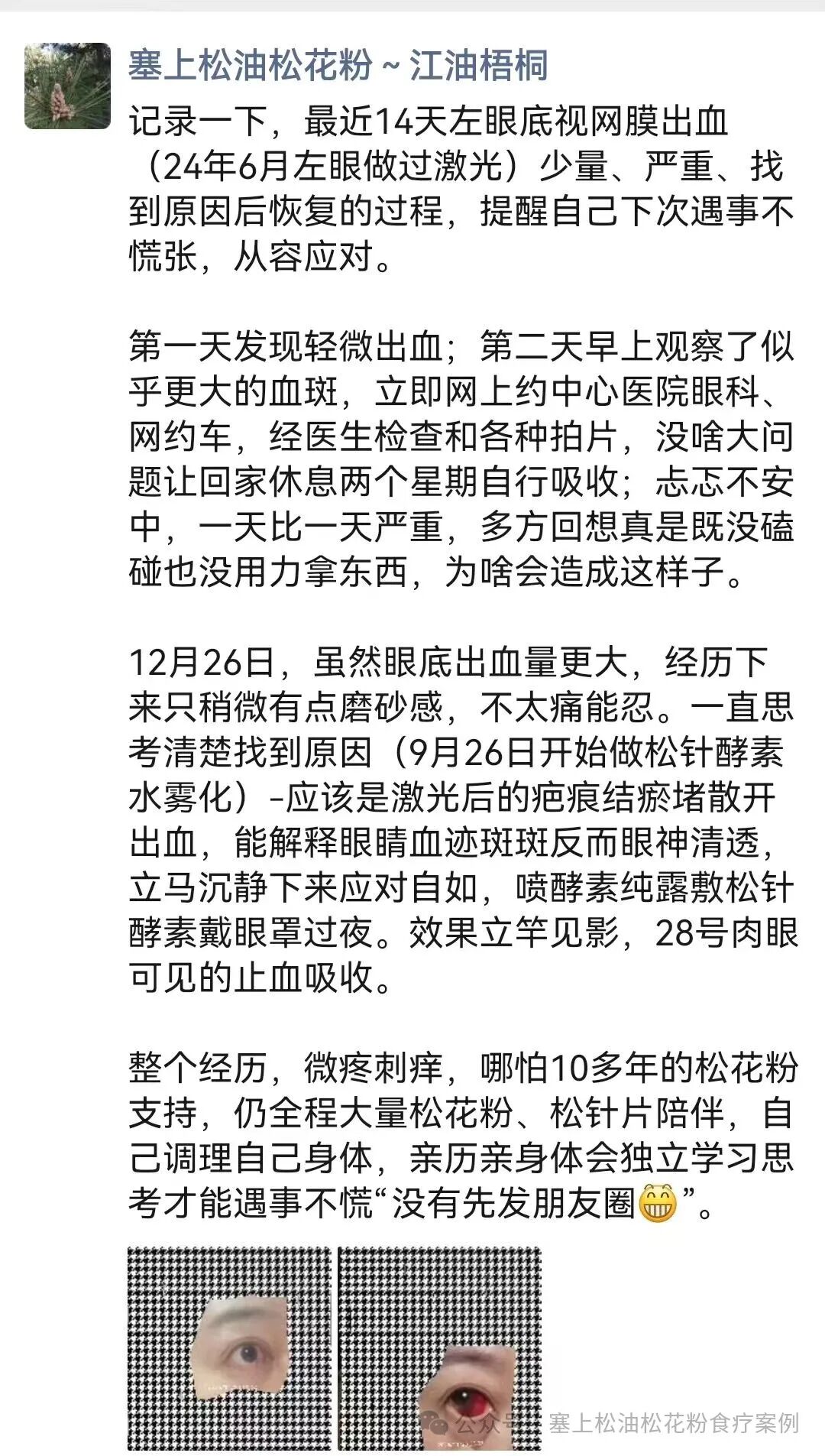 塞上松油松花粉～江油梧桐

记录一下，最近14天左眼底视网膜出血（24年6月左眼做过激光）少量、严重、找到原因后恢复的过程，提醒自己下次遇事不慌张，从容应对。

第一天发现轻微出血；第二天早上观察了似乎更大的血斑，立即网上约中心医院眼科、网约车，经医生检查和各种拍片，没啥大问题让回家休息两个星期自行吸收；忐忑不安中，一天比一天严重，多方回想真是既没磕碰也没用力拿东西，为啥会造成这样子。

12月26日，虽然眼底出血量更大，经历下来只稍微有点磨砂感，不太痛能忍。一直思考清楚找到原因（9月26日开始做松针酵素水雾化）-应该是激光后的疤痕结瘀堵散开出血，能解释眼睛血迹斑斑反而眼神清透，立马沉静下来应对自如，喷酵素纯露敷松针酵素戴眼罩过夜。效果立竿见影，28号肉眼可见的止血吸收。

整个经历，微疼刺痒，哪怕10多年的松花粉支持，仍全程大量松花粉、松针片陪伴，自己调理自己身体，亲历亲身体会独立学习思考才能遇事不慌“没有先发朋友圈😁”。

公众号 · 塞上松油松花粉食疗案例